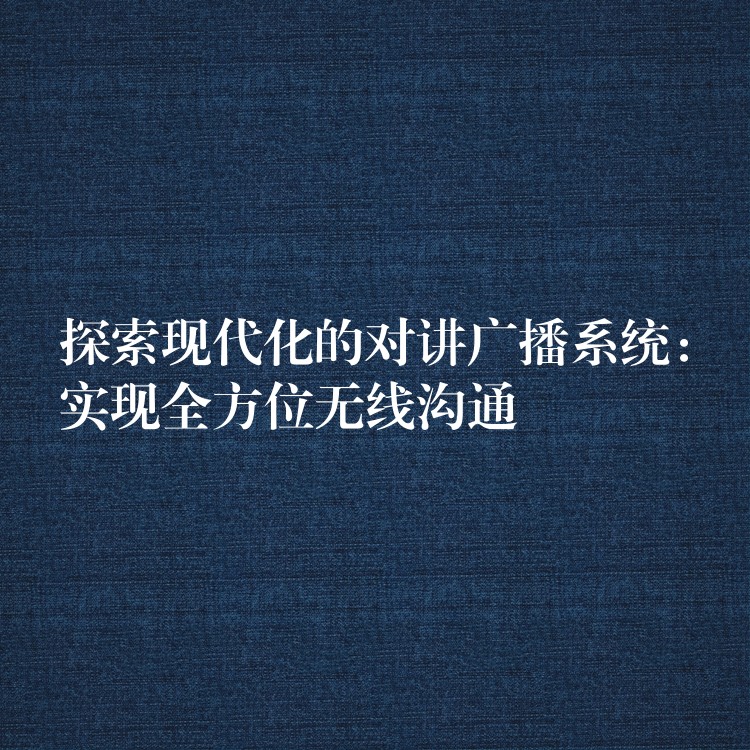 探索现代化的对讲广播系统：实现全方位无线沟通